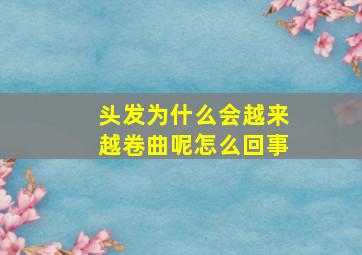 头发为什么会越来越卷曲呢怎么回事